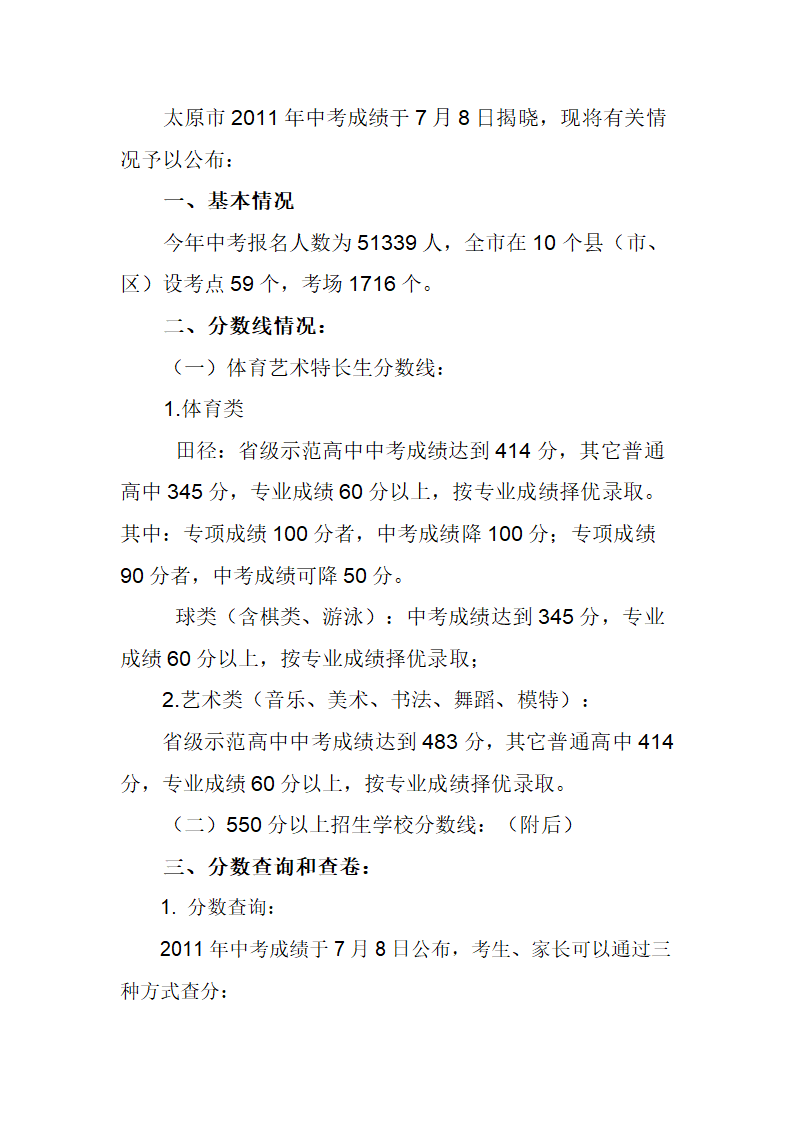 太原市 2011 年中考成绩于 7 月 8 日揭晓，现将有关情况予以公布：

一、基本情况

今年中考报名人数为 51339 人，全市在 10 个县（市、区）设考点 59 个，考场 1716 个。

二、分数线情况：

（一）体育艺术特长生分数线：

1.体育类

田径：省级示范高中中考成绩达到 414 分，其它普通高中 345 分，专业成绩 60 分以上，按专业成绩择优录取。其中：专项成绩 100 分者，中考成绩降 100 分；专项成绩 90 分者，中考成绩可降 50 分。

球类（含棋类、游泳）：中考成绩达到 345 分，专业成绩 60 分以上，按专业成绩择优录取；

2.艺术类（音乐、美术、书法、舞蹈、模特）：

省级示范高中中考成绩达到 483 分，其它普通高中 414 分，专业成绩 60 分以上，按专业成绩择优录取。

（二）550 分以上招生学校分数线：（附后）

三、分数查询和查卷：

1. 分数查询：

2011 年中考成绩于 7 月 8 日公布，考生、家长可以通过三种方式查分：